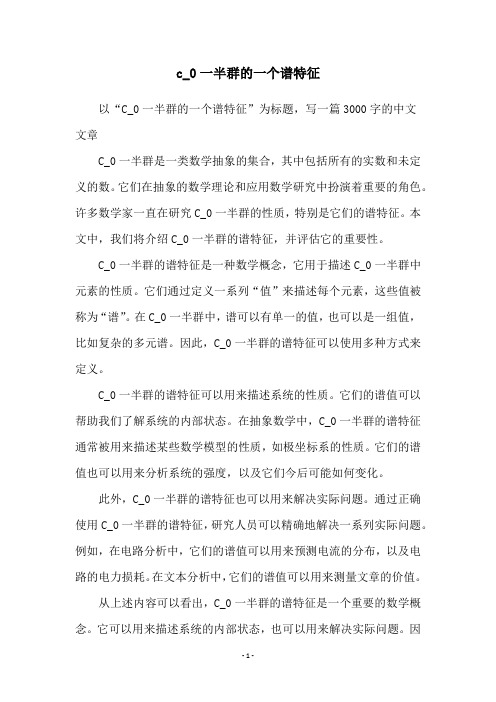 c_0 一半群的一个谱特征

以“C_0 一半群的一个谱特征”为标题，写一篇 3000 字的中文文章

C_0 一半群是一类数学抽象的集合，其中包括所有的实数和未定义的数。它们在抽象的数学理论和应用数学研究中扮演着重要的角色。许多数学家一直在研究 C_0 一半群的性质，特别是它们的谱特征。本文中，我们将介绍 C_0 一半群的谱特征，并评估它的重要性。

C_0 一半群的谱特征是一种数学概念，它用于描述 C_0 一半群中元素的性质。它们通过定义一系列“值”来描述每个元素，这些值被称为“谱”。在 C_0 一半群中，谱可以有单一的值，也可以是一组值，比如复杂的多元谱。因此，C_0 一半群的谱特征可以使用多种方式来定义。

C_0 一半群的谱特征可以用来描述系统的性质。它们的谱值可以帮助我们了解系统的内部状态。在抽象数学中，C_0 一半群的谱特征通常被用来描述某些数学模型的性质，如极坐标系的性质。它们的谱值也可以用来分析系统的强度，以及它们今后可能如何变化。

此外，C_0 一半群的谱特征也可以用来解决实际问题。通过正确使用 C_0 一半群的谱特征，研究人员可以精确地解决一系列实际问题。例如，在电路分析中，它们的谱值可以用来预测电流的分布，以及电路的电力损耗。在文本分析中，它们的谱值可以用来测量文章的价值。

从上述内容可以看出，C_0 一半群的谱特征是一个重要的数学概念。它可以用来描述系统的内部状态，也可以用来解决实际问题。因

- 1 -